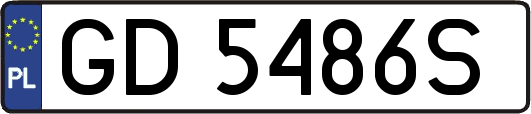 PL

GD 5486S